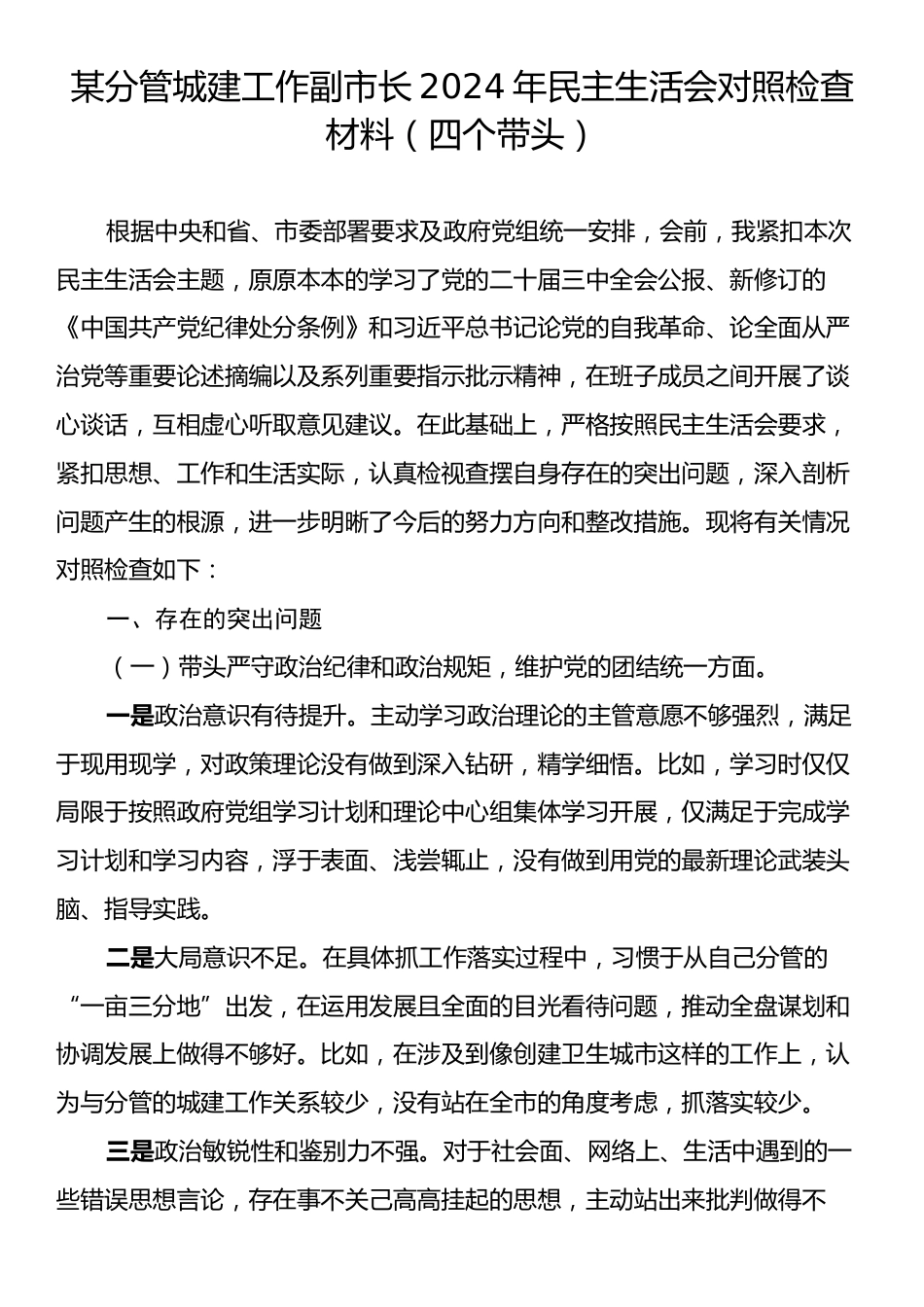 某分管城建工作副市长 2024 年民主生活会对照检查材料（四个带头）

根据中央和省、市委部署要求及政府党组统一安排，会前，我紧扣本次民主生活会主题，原原本本的学习了党的二十届三中全会公报、新修订的《中国共产党纪律处分条例》和习近平总书记论党的自我革命、论全面从严治党等重要论述摘编以及系列重要指示批示精神，在班子成员之间开展了谈心谈话，互相虚心听取意见建议。在此基础上，严格按照民主生活会要求，紧扣思想、工作和生活实际，认真检视查摆自身存在的突出问题，深入剖析问题产生的根源，进一步明晰了今后的努力方向和整改措施。现将有关情况对照检查如下：

一、存在的突出问题

（一）带头严守政治纪律和政治规矩，维护党的团结统一方面。

一是政治意识有待提升。主动学习政治理论的主管意愿不够强烈，满足于现用现学，对政策理论没有做到深入钻研，精学细悟。比如，学习时仅仅局限于按照政府党组学习计划和理论中心组集体学习开展，仅满足于完成学习计划和学习内容，浮于表面、浅尝辄止，没有做到用党的最新理论武装头脑、指导实践。

二是大局意识不足。在具体抓工作落实过程中，习惯于从自己分管的“一亩三分地”出发，在运用发展且全面的目光看待问题，推动全盘谋划和协调发展上做得不够好。比如，在涉及到像创建卫生城市这样的工作上，认为与分管的城建工作关系较少，没有站在全市的角度考虑，抓落实较少。

三是政治敏锐性和鉴别力不强。对于社会面、网络上、生活中遇到的一些错误思想言论，存在事不关己高高挂起的思想，主动站出来批判做得不